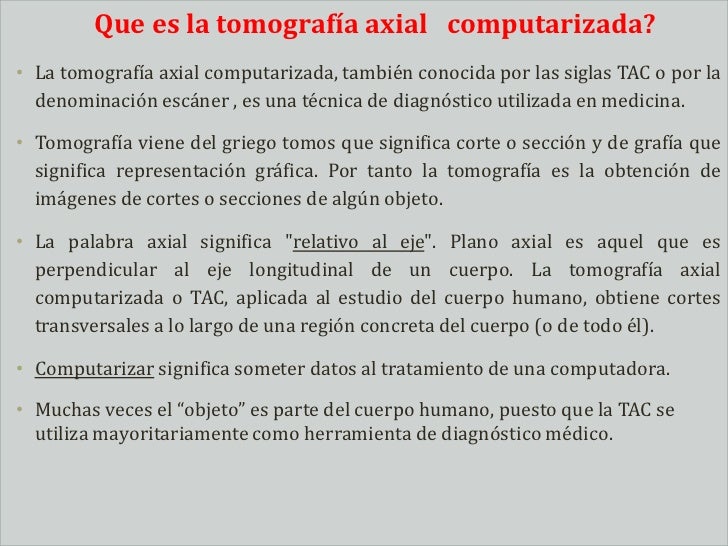 Que es la tomografía axial computarizada?

• La tomografía axial computarizada, también conocida por las siglas TAC o por la denominación escáner , es una técnica de diagnóstico utilizada en medicina.

• Tomografía viene del griego tomos que significa corte o sección y de grafía que significa representación gráfica. Por tanto la tomografía es la obtención de imágenes de cortes o secciones de algún objeto.

• La palabra axial significa "relativo al eje". Plano axial es aquel que es perpendicular al eje longitudinal de un cuerpo. La tomografía axial computarizada o TAC, aplicada al estudio del cuerpo humano, obtiene cortes transversales a lo largo de una región concreta del cuerpo (o de todo él).

• Computarizar significa someter datos al tratamiento de una computadora.

• Muchas veces el “objeto” es parte del cuerpo humano, puesto que la TAC se utiliza mayoritariamente como herramienta de diagnóstico médico.